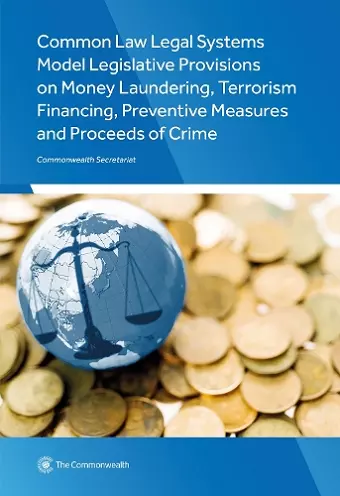 Common Law Legal Systems Model Legislative Provisions on Money Laundering, Terrorism Financing, Preventive Measures and Proceeds of Crime

Commonwealth Secretariat

The Commonwealth